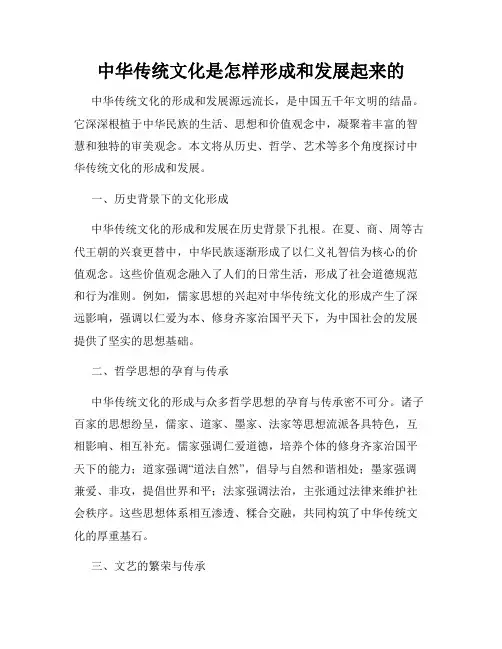 中华传统文化是怎样形成和发展起来的

中华传统文化的形成和发展源远流长，是中国五千年文明的结晶。它深深根植于中华民族的生活、思想和价值观念中，凝聚着丰富的智慧和独特的审美观念。本文将从历史、哲学、艺术等多个角度探讨中华传统文化的形成和发展。

一、历史背景下的文化形成

中华传统文化的形成和发展在历史背景下扎根。在夏、商、周等古代王朝的兴衰更替中，中华民族逐渐形成了以仁义礼智信为核心的价值观念。这些价值观念融入了人们的日常生活，形成了社会道德规范和行为准则。例如，儒家思想的兴起对中华传统文化的形成产生了深远影响，强调以仁爱为本、修身齐家治国平天下，为中国社会的发展提供了坚实的思想基础。

二、哲学思想的孕育与传承

中华传统文化的形成与众多哲学思想的孕育与传承密不可分。诸子百家的思想纷呈，儒家、道家、墨家、法家等思想流派各具特色，互相影响、相互补充。儒家强调仁爱道德，培养个体的修身齐家治国平天下的能力；道家强调“道法自然”，倡导与自然和谐相处；墨家强调兼爱、非攻，提倡世界和平；法家强调法治，主张通过法律来维护社会秩序。这些思想体系相互渗透、糅合交融，共同构筑了中华传统文化的厚重基石。

三、文艺的繁荣与传承